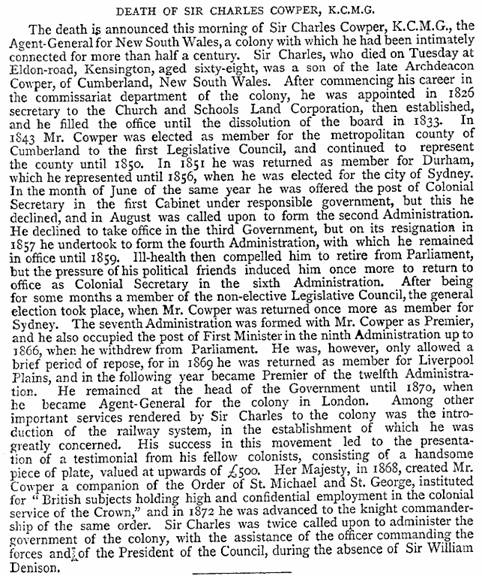 DEATH OF SIR CHARLES COWPER, K.C.M.G.

The death is announced this morning of Sir Charles Cowper, K.C.M.G., the Agent-General for New South Wales, a colony with which he had been intimately connected for more than half a century. Sir Charles, who died on Tuesday at Eldon-road, Kensington, aged sixty-eight, was a son of the late Archdeacon Cowper, of Cumberland, New South Wales. After commencing his career in the commissariat department of the colony, he was appointed in 1826 secretary to the Church and Schools Land Corporation, then established, and he filled the office until the dissolution of the board in 1833. In 1843 Mr. Cowper was elected as member for the metropolitan county of Cumberland to the first Legislative Council, and continued to represent the county until 1850. In 1851 he was returned as member for Durham, which he represented until 1856, when he was elected for the city of Sydney. In the month of June of the same year he was offered the post of Colonial Secretary in the first Cabinet under responsible government, but this he declined, and in August was called upon to form the second Administration. He declined to take office in the third Government, but on its resignation in 1857 he undertook to form the fourth Administration, with which he remained in office until 1859. Ill-health then compelled him to retire from Parliament, but the pressure of his political friends induced him once more to return to office as Colonial Secretary in the sixth Administration. After being for some months a member of the non-elective Legislative Council, the general election took place, when Mr. Cowper was returned once more as member for Sydney. The seventh Administration was formed with Mr. Cowper as Premier, and he also occupied the post of First Minister in the ninth Administration up to 1866, when he withdrew from Parliament. He was, however, only allowed a brief period of repose, for in 1869 he was returned as member for Liverpool Plains, and in the following year became Premier of the twelfth Administration. He remained at the head of the Government until 1870, when he became Agent-General for the colony in London. Among other important services rendered by Sir Charles to the colony was the introduction of the railway system, in the establishment of which he was greatly concerned. His success in this movement led to the presentation of a testimonial from his fellow colonists, consisting of a handsome piece of plate, valued at upwards of £500. Her Majesty, in 1868, created Mr. Cowper a companion of the Order of St. Michael and St. George, instituted for "British subjects holding high and confidential employment in the colonial service of the Crown," and in 1872 he was advanced to the knight commandership of the same order. Sir Charles was twice called upon to administer the government of the colony, with the assistance of the officer commanding the forces and of the President of the Council, during the absence of Sir William Denison.